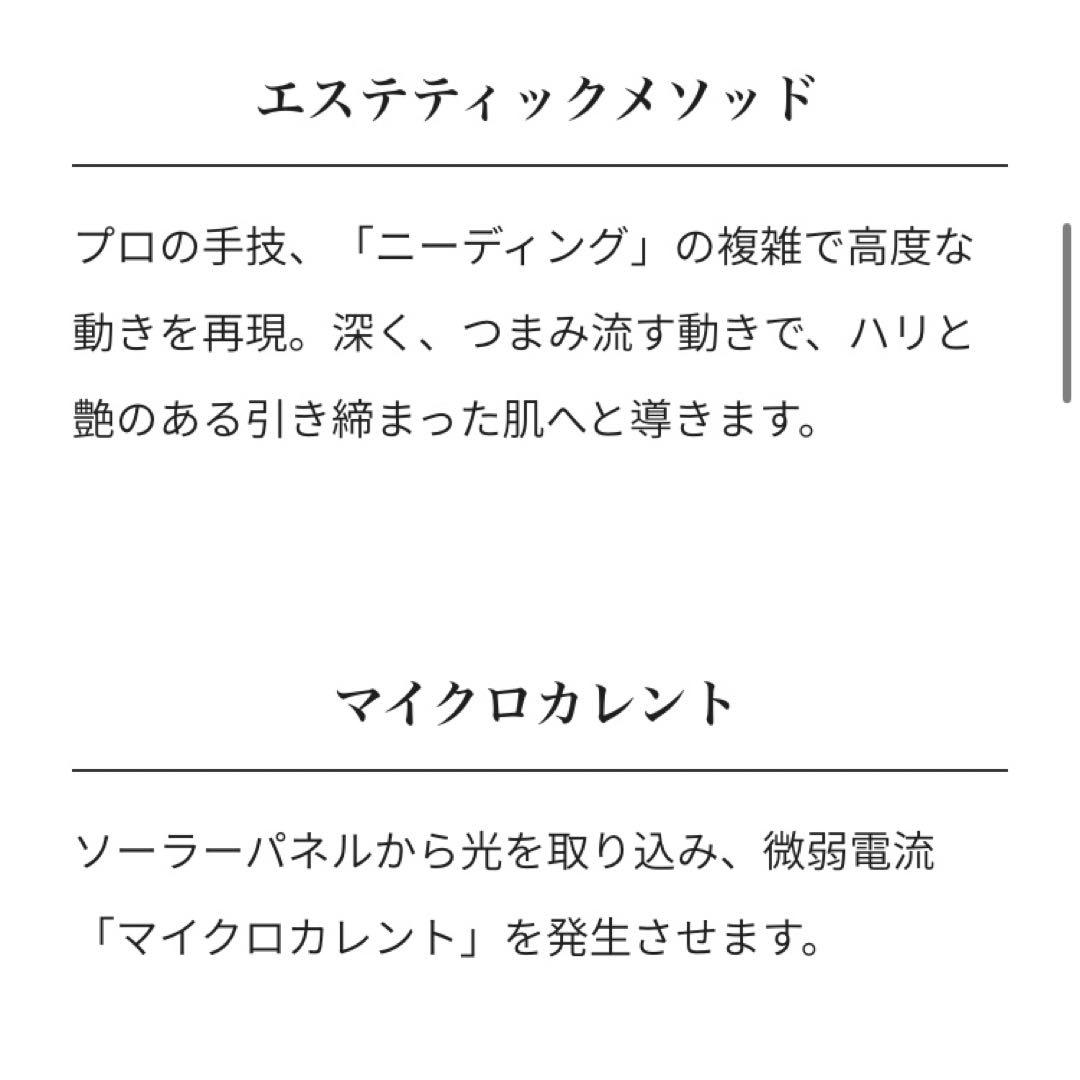 エステティックメソッド

プロの手技、「ニーディング」の複雑で高度な動きを再現。深く、つまみ流す動きで、ハリと艶のある引き締まった肌へと導きます。

マイクロカレント

ソーラーパネルから光を取り込み、微弱電流「マイクロカレント」を発生させます。